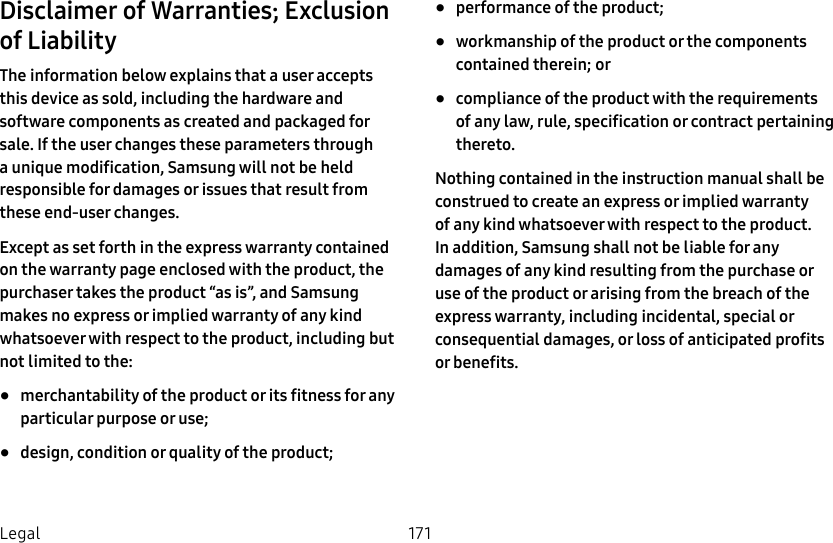 Disclaimer of Warranties; Exclusion of Liability

The information below explains that a user accepts this device as sold, including the hardware and software components as created and packaged for sale. If the user changes these parameters through a unique modification, Samsung will not be held responsible for damages or issues that result from these end-user changes.

Except as set forth in the express warranty contained on the warranty page enclosed with the product, the purchaser takes the product “as is”, and Samsung makes no express or implied warranty of any kind whatsoever with respect to the product, including but not limited to the:

• merchantability of the product or its fitness for any particular purpose or use;

• design, condition or quality of the product;

• performance of the product;

• workmanship of the product or the components contained therein; or

• compliance of the product with the requirements of any law, rule, specification or contract pertaining thereto.

Nothing contained in the instruction manual shall be construed to create an express or implied warranty of any kind whatsoever with respect to the product. In addition, Samsung shall not be liable for any damages of any kind resulting from the purchase or use of the product or arising from the breach of the express warranty, including incidental, special or consequential damages, or loss of anticipated profits or benefits.

Legal 171